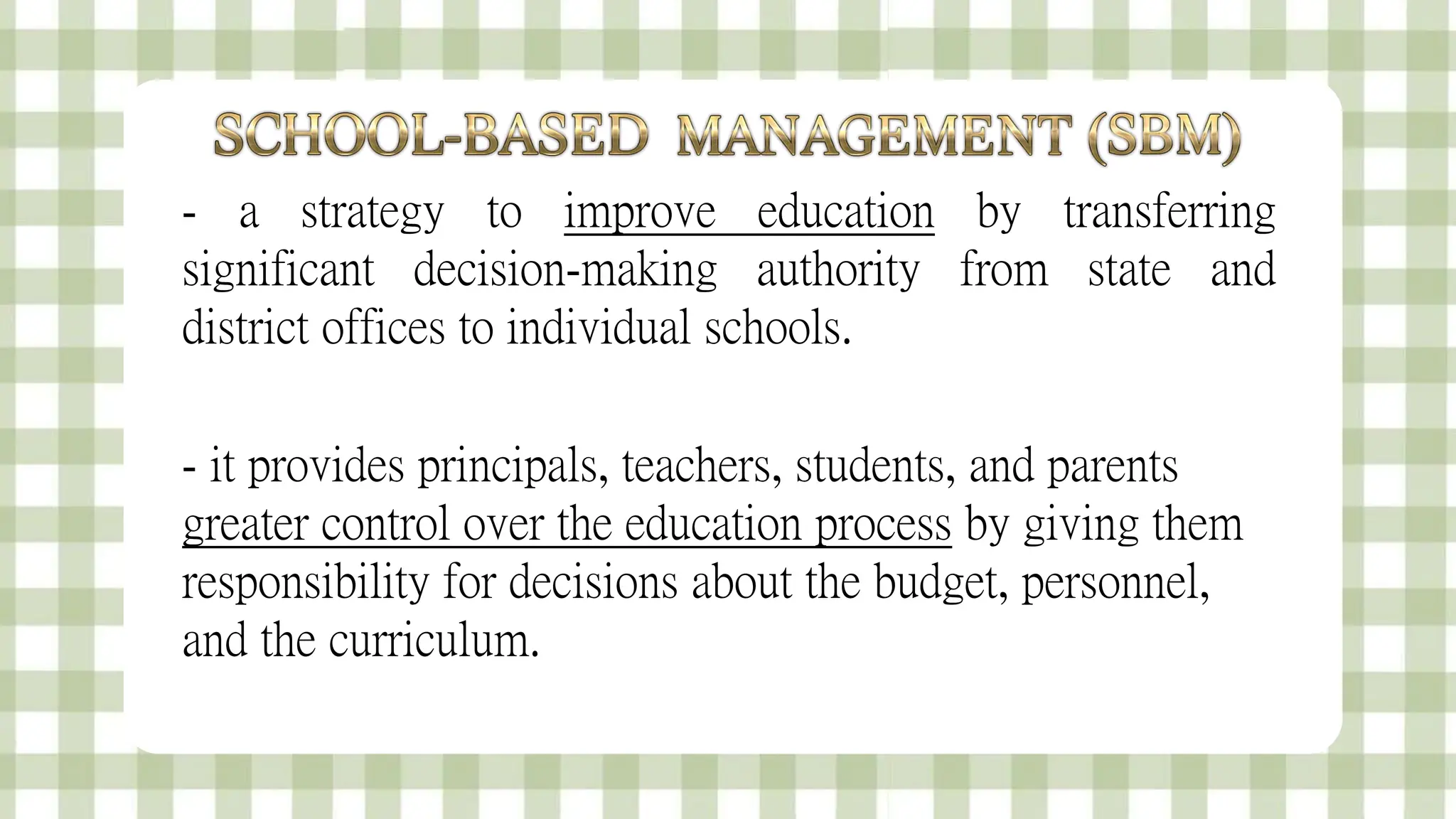 SCHOOL-BASED MANAGEMENT (SBM)

- a strategy to improve education by transferring significant decision-making authority from state and district offices to individual schools.

- it provides principals, teachers, students, and parents greater control over the education process by giving them responsibility for decisions about the budget, personnel, and the curriculum.